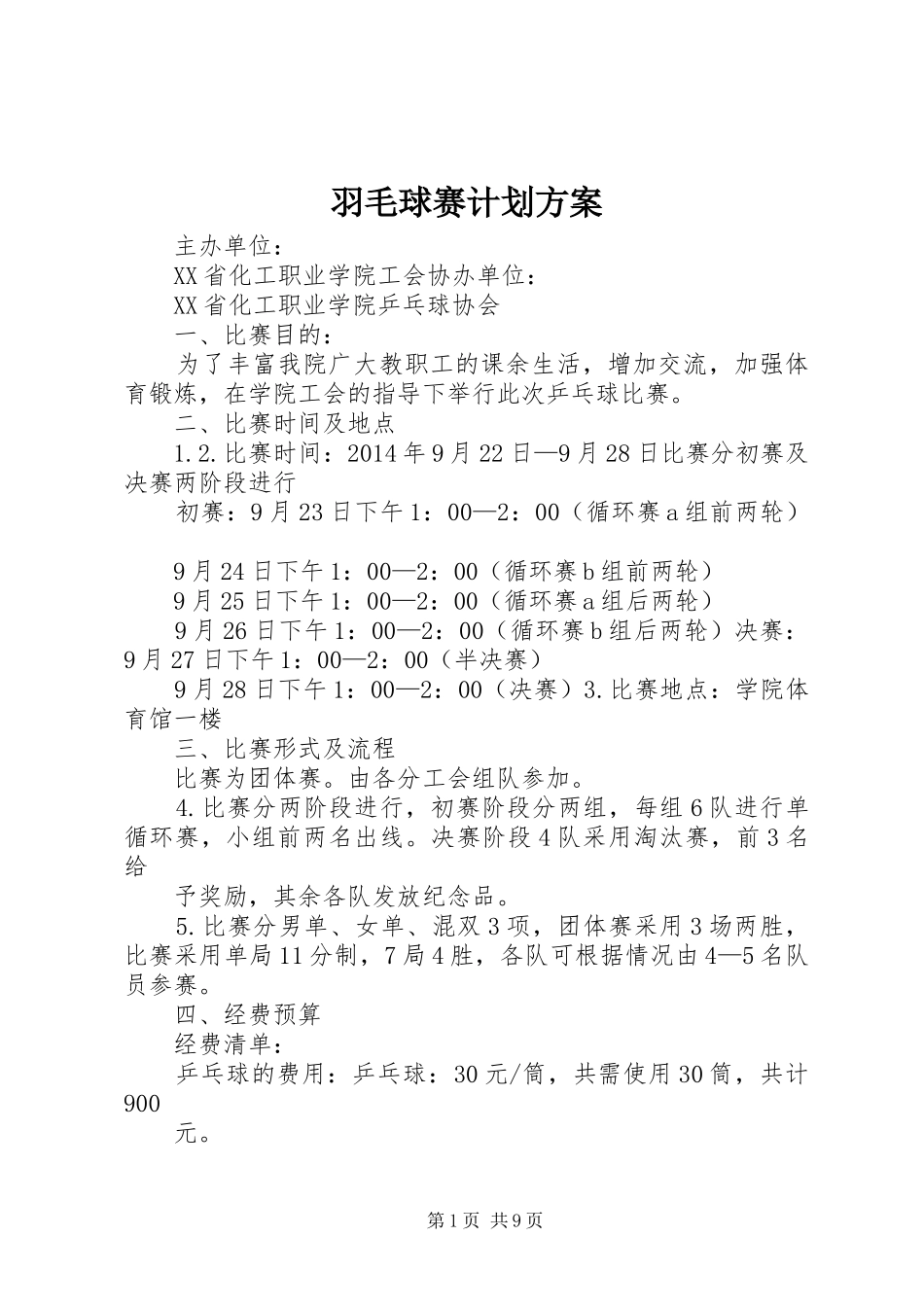 羽毛球赛计划方案

主办单位：

XX省化工职业学院工会协办单位：

XX省化工职业学院乒乓球协会

一、比赛目的：

为了丰富我院广大教职工的课余生活，增加交流，加强体育锻炼，在学院工会的指导下举行此次乒乓球比赛。

二、比赛时间及地点

1.2.比赛时间：2014年9月22日—9月28日比赛分初赛及决赛两阶段进行

初赛：9月23日下午1：00—2：00（循环赛a组前两轮）

9月24日下午1：00—2：00（循环赛b组前两轮）

9月25日下午1：00—2：00（循环赛a组后两轮）

9月26日下午1：00—2：00（循环赛b组后两轮）决赛：9月27日下午1：00—2：00（半决赛）

9月28日下午1：00—2：00（决赛）3.比赛地点：学院体育馆一楼

三、比赛形式及流程

比赛为团体赛。由各分工会组队参加。

4.比赛分两阶段进行，初赛阶段分两组，每组6队进行单循环赛，小组前两名出线。决赛阶段4队采用淘汰赛，前3名给

予奖励，其余各队发放纪念品。

5.比赛分男单、女单、混双3项，团体赛采用3场两胜，比赛采用单局11分制，7局4胜，各队可根据情况由4—5名队员参赛。

四、经费预算

经费清单：

乒乓球的费用：乒乓球：30元/筒，共需使用30筒，共计900

元。

第1页 共9页